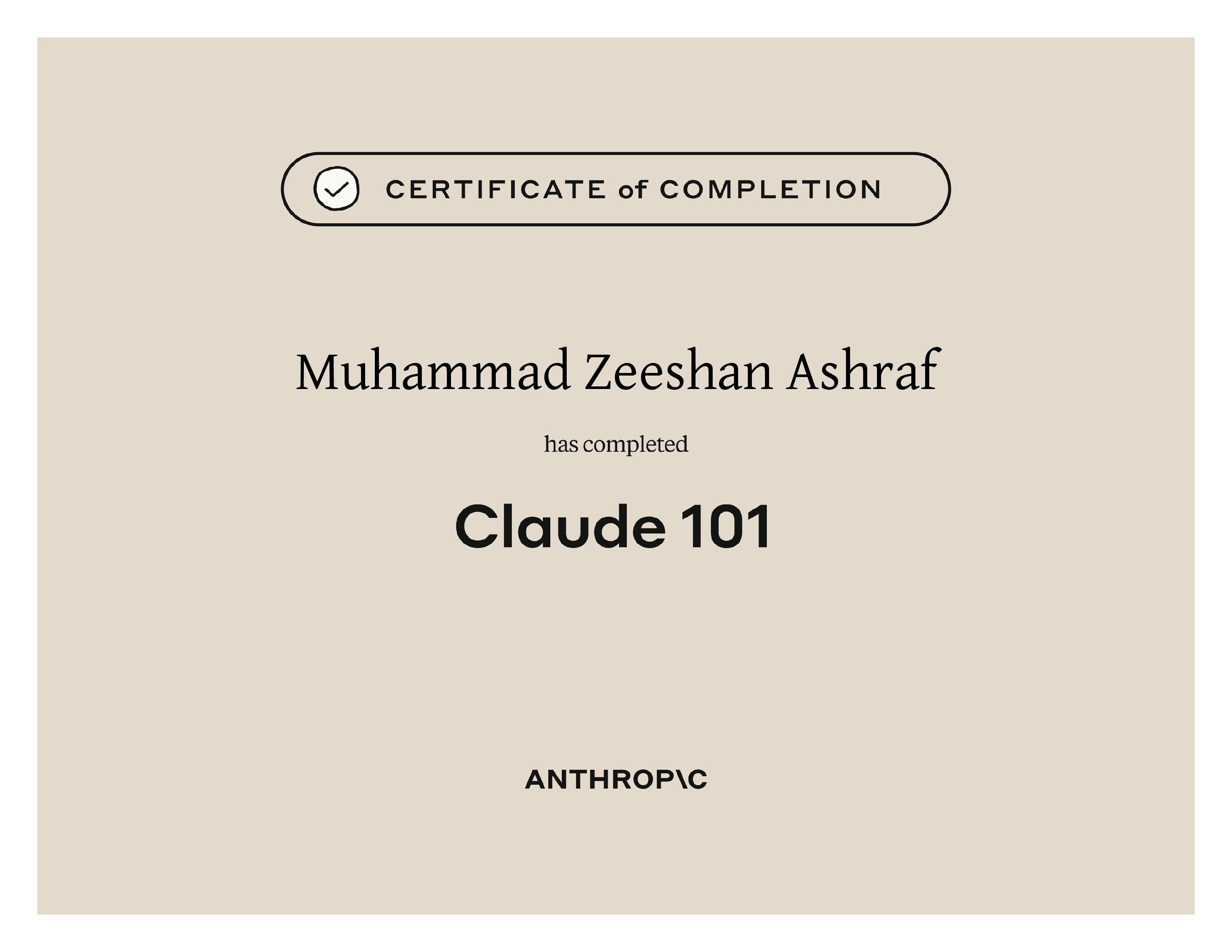 CERTIFICATE of COMPLETION

Muhammad Zeeshan Ashraf

has completed

Claude 101

ANTHROP\C